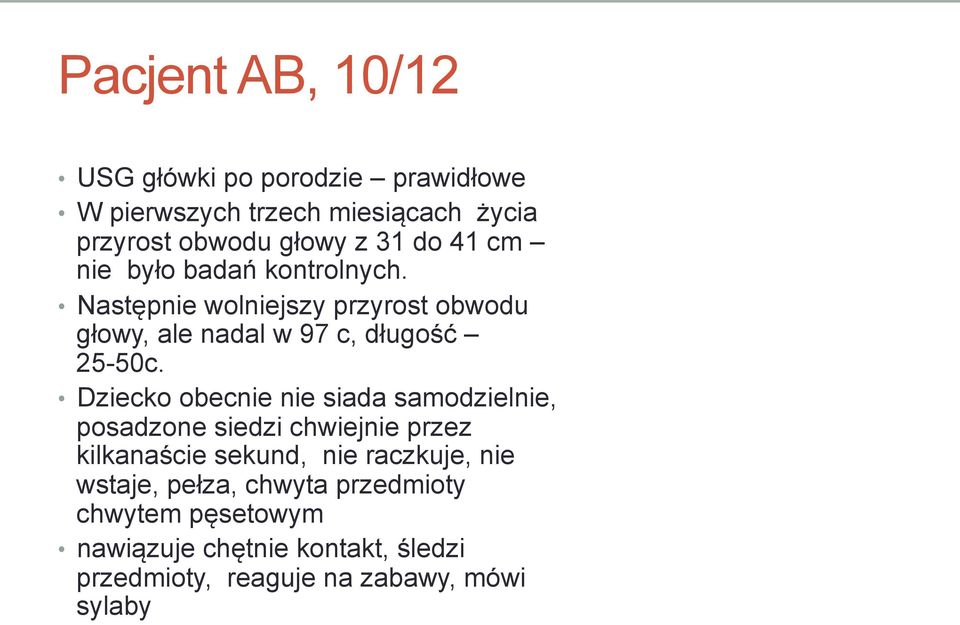 Pacjent AB, 10/12

• USG główki po porodzie – prawidłowe
• W pierwszych trzech miesiącach życia przyrost obwodu głowy z 31 do 41 cm – nie było badań kontrolnych.
• Następnie wolniejszy przyrost obwodu głowy, ale nadal w 97 c, długość – 25-50c.
• Dziecko obecnie nie siada samodzielnie, posadzone siedzi chwiejnie przez kilkanaście sekund, nie raczkuje, nie wstaje, pełza, chwyta przedmioty chwytem pęsetowym
• nawiązuje chętnie kontakt, śledzi przedmioty, reaguje na zabawy, mówi sylaby